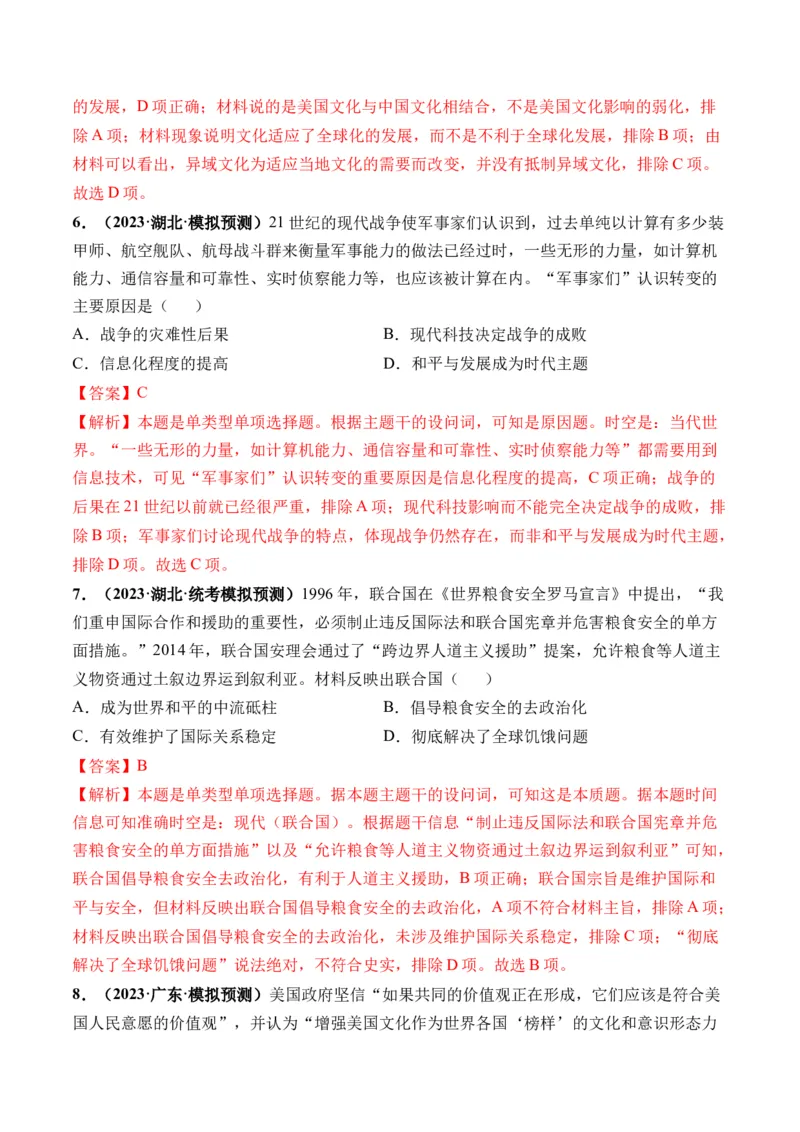 的发展，D项正确；材料说的是美国文化与中国文化相结合，不是美国文化影响的弱化，排除A项；材料现象说明文化适应了全球化的发展，而不是不利于全球化发展，排除B项；由材料可以看出，异域文化为适应当地文化的需要而改变，并没有抵制异域文化，排除C项。故选D项。

6．（2023·湖北·模拟预测）21世纪的现代战争使军事家们认识到，过去单纯以计算有多少装甲师、航空舰队、航母战斗群来衡量军事能力的做法已经过时，一些无形的力量，如计算机能力、通信容量和可靠性、实时侦察能力等，也应该被计算在内。“军事家们”认识转变的主要原因是（　　）

A．战争的灾难性后果 B．现代科技决定战争的成败

C．信息化程度的提高 D．和平与发展成为时代主题

【答案】C

【解析】本题是单类型单项选择题。根据主题干的设问词，可知是原因题。时空是：当代世界。“一些无形的力量，如计算机能力、通信容量和可靠性、实时侦察能力等”都需要用到信息技术，可见“军事家们”认识转变的重要原因是信息化程度的提高，C项正确；战争的后果在21世纪以前就已经很严重，排除A项；现代科技影响而不能完全决定战争的成败，排除B项；军事家们讨论现代战争的特点，体现战争仍然存在，而非和平与发展成为时代主题，排除D项。故选C项。

7．（2023·湖北·统考模拟预测）1996年，联合国在《世界粮食安全罗马宣言》中提出，“我们重申国际合作和援助的重要性，必须制止违反国际法和联合国宪章并危害粮食安全的单方面措施。”2014年，联合国安理会通过了“跨边界人道主义援助”提案，允许粮食等人道主义物资通过土叙边界运到叙利亚。材料反映出联合国（　　）

A．成为世界和平的中流砥柱 B．倡导粮食安全的去政治化

C．有效维护了国际关系稳定 D．彻底解决了全球饥饿问题

【答案】B

【解析】本题是单类型单项选择题。据本题主题干的设问词，可知这是本质题。据本题时间信息可知准确时空是：现代（联合国）。根据题干信息“制止违反国际法和联合国宪章并危害粮食安全的单方面措施”以及“允许粮食等人道主义物资通过土叙边界运到叙利亚”可知，联合国倡导粮食安全去政治化，有利于人道主义援助，B项正确；联合国宗旨是维护国际和平与安全，但材料反映出联合国倡导粮食安全的去政治化，A项不符合材料主旨，排除A项；材料反映出联合国倡导粮食安全的去政治化，未涉及维护国际关系稳定，排除C项；“彻底解决了全球饥饿问题”说法绝对，不符合史实，排除D项。故选B项。

8．（2023·广东·模拟预测）美国政府坚信“如果共同的价值观正在形成，它们应该是符合美国人民意愿的价值观”，并认为“增强美国文化作为世界各国‘榜样’的文化和意识形态力